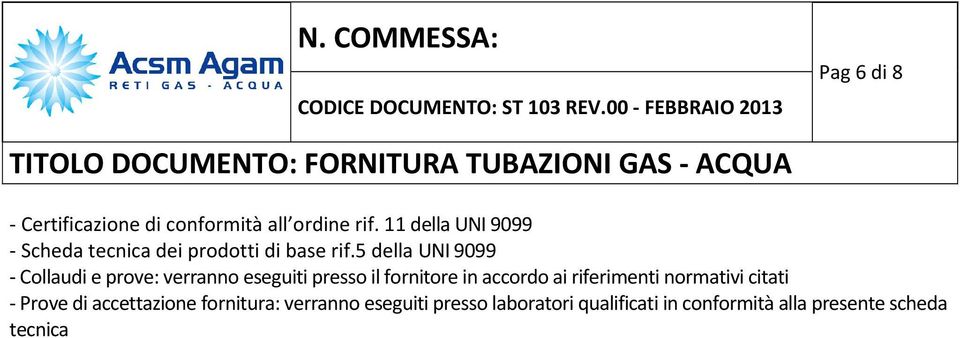 Acsm Agam
RETI GAS - ACQUA

N. COMMESSA:

CODICE DOCUMENTO: ST 103 REV.00 - FEBBRAIO 2013

Pag 6 di 8

TITOLO DOCUMENTO: FORNITURA TUBAZIONI GAS - ACQUA

- Certificazione di conformità all'ordine rif. 11 della UNI 9099
- Scheda tecnica dei prodotti di base rif.5 della UNI 9099
- Collaudi e prove: verranno eseguiti presso il fornitore in accordo ai riferimenti normativi citati
- Prove di accettazione fornitura: verranno eseguiti presso laboratori qualificati in conformità alla presente scheda tecnica